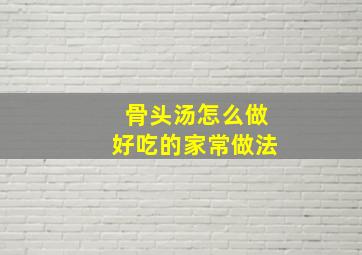 骨头汤怎么做
好吃的家常做法